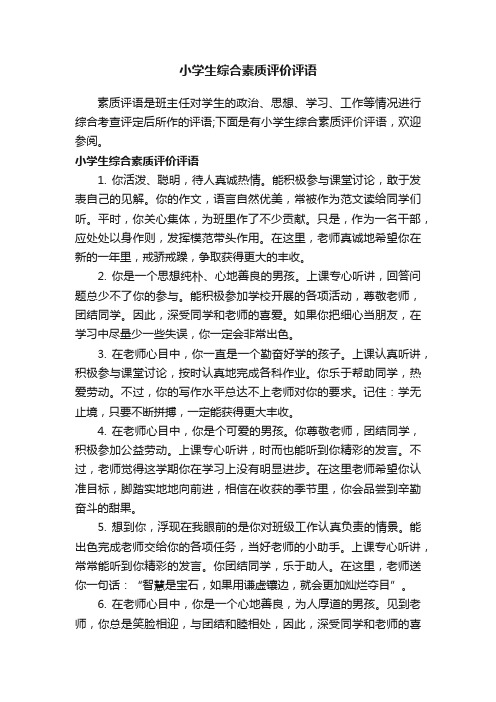 小学生综合素质评价评语

素质评语是班主任对学生的政治、思想、学习、工作等情况进行综合考查评定后所作的评语;下面是有小学生综合素质评价评语，欢迎参阅。

小学生综合素质评价评语

1. 你活泼、聪明，待人真诚热情。能积极参与课堂讨论，敢于发表自己的见解。你的作文，语言自然优美，常被作为范文读给同学们听。平时，你关心集体，为班里作了不少贡献。只是，作为一名干部，应处处以身作则，发挥模范带头作用。在这里，老师真诚地希望你在新的一年里，戒骄戒躁，争取获得更大的丰收。

2. 你是一个思想纯朴、心地善良的男孩。上课专心听讲，回答问题总少不了你的参与。能积极参加学校开展的各项活动，尊敬老师，团结同学。因此，深受同学和老师的喜爱。如果你把细心当朋友，在学习中尽量少一些失误，你一定会非常出色。

3. 在老师心目中，你一直是一个勤奋好学的孩子。上课认真听讲，积极参与课堂讨论，按时认真地完成各科作业。你乐于帮助同学，热爱劳动。不过，你的写作水平总达不上老师对你的要求。记住：学无止境，只要不断拼搏，一定能获得更大丰收。

4. 在老师心目中，你是个可爱的男孩。你尊敬老师，团结同学，积极参加公益劳动。上课专心听讲，时而也能听到你精彩的发言。不过，老师觉得这学期你在学习上没有明显进步。在这里老师希望你认准目标，脚踏实地地向前进，相信在收获的季节里，你会品尝到辛勤奋斗的甜果。

5. 想到你，浮现在我眼前的是你对班级工作认真负责的情景。能出色完成老师交给你的各项任务，当好老师的小助手。上课专心听讲，常常能听到你精彩的发言。你团结同学，乐于助人。在这里，老师送你一句话：“智慧是宝石，如果用谦虚镶边，就会更加灿烂夺目”。

6. 在老师心目中，你是一个心地善良，为人厚道的男孩。见到老师，你总是笑脸相迎，与团结和睦相处，因此，深受同学和老师的喜